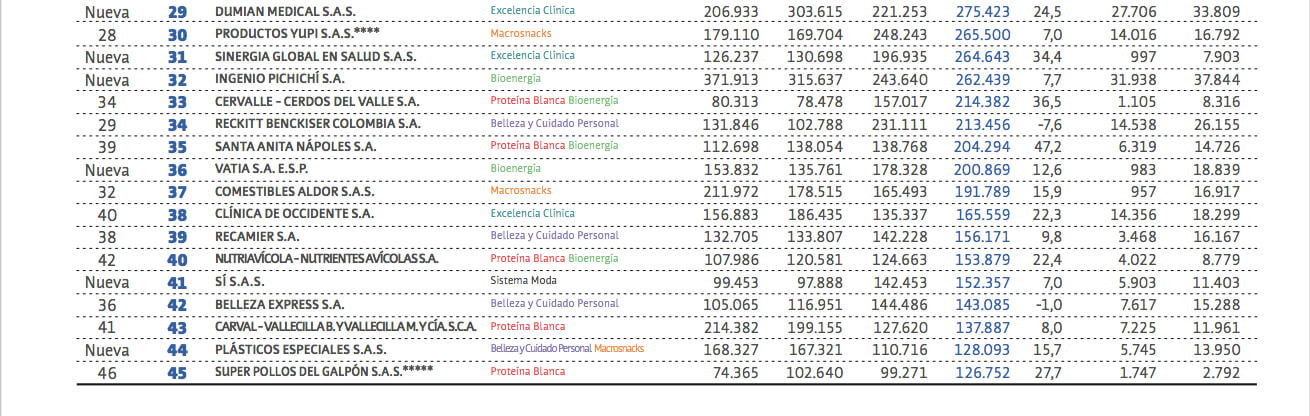 | Nueva | 29 | DUMIAN MEDICAL S.A.S. | Excelencia Clínica | 206.933 | 303.615 | 221.253 | 275.423 | 24,5 | 27.706 | 33.809 |
|---|---|---|---|---|---|---|---|---|---|---|
| 28 | 30 | PRODUCTOS YUPI S.A.S.**** | Macrosnacks | 179.110 | 169.704 | 248.243 | 265.500 | 7,0 | 14.016 | 16.792 |
| Nueva | 31 | SINERGIA GLOBAL EN SALUD S.A.S. | Excelencia Clínica | 126.237 | 130.698 | 196.935 | 264.643 | 34,4 | 997 | 7.903 |
| Nueva | 32 | INGENIO PICHICHÍ S.A. | Bioenergía | 371.913 | 315.637 | 243.640 | 262.439 | 7,7 | 31.938 | 37.844 |
| 34 | 33 | CERVALLE - CERDOS DEL VALLE S.A. | Proteína Blanca Bioenergía | 80.313 | 78.478 | 157.017 | 214.382 | 36,5 | 1.105 | 8.316 |
| 29 | 34 | RECKITT BENCKISER COLOMBIA S.A. | Belleza y Cuidado Personal | 131.846 | 102.788 | 231.111 | 213.456 | -7,6 | 14.538 | 26.155 |
| 39 | 35 | SANTA ANITA NÁPOLES S.A. | Proteína Blanca Bioenergía | 112.698 | 138.054 | 138.768 | 204.294 | 47,2 | 6.319 | 14.726 |
| Nueva | 36 | VATIA S.A. E.S.P. | Bioenergía | 153.832 | 135.761 | 178.328 | 200.869 | 12,6 | 983 | 18.839 |
| 32 | 37 | COMESTIBLES ALDOR S.A.S. | Macrosnacks | 211.972 | 178.515 | 165.493 | 191.789 | 15,9 | 957 | 16.917 |
| 40 | 38 | CLÍNICA DE OCCIDENTE S.A. | Excelencia Clínica | 156.883 | 186.435 | 135.337 | 165.559 | 22,3 | 14.356 | 18.299 |
| 38 | 39 | RECAMIER S.A. | Belleza y Cuidado Personal | 132.705 | 133.807 | 142.228 | 156.171 | 9,8 | 3.468 | 16.167 |
| 42 | 40 | NUTRIAVÍCOLA - NUTRIENTES AVÍCOLAS S.A. | Proteína Blanca Bioenergía | 107.986 | 120.581 | 124.663 | 153.879 | 22,4 | 4.022 | 8.779 |
| Nueva | 41 | SÍ S.A.S. | Sistema Moda | 99.453 | 97.888 | 142.453 | 152.357 | 7,0 | 5.903 | 11.403 |
| 36 | 42 | BELLEZA EXPRESS S.A. | Belleza y Cuidado Personal | 105.065 | 116.951 | 144.486 | 143.085 | -1,0 | 7.617 | 15.288 |
| 41 | 43 | CARVAL - VALLECILLA B. Y VALLECILLA M. Y CÍA. S.C.A. | Proteína Blanca | 214.382 | 199.155 | 127.620 | 137.887 | 8,0 | 7.225 | 11.961 |
| Nueva | 44 | PLÁSTICOS ESPECIALES S.A.S. | Belleza y Cuidado Personal Macrosnacks | 168.327 | 167.321 | 110.716 | 128.093 | 15,7 | 5.745 | 13.950 |
| 46 | 45 | SUPER POLLOS DEL GALPÓN S.A.S.***** | Proteína Blanca | 74.365 | 102.640 | 99.271 | 126.752 | 27,7 | 1.747 | 2.792 |